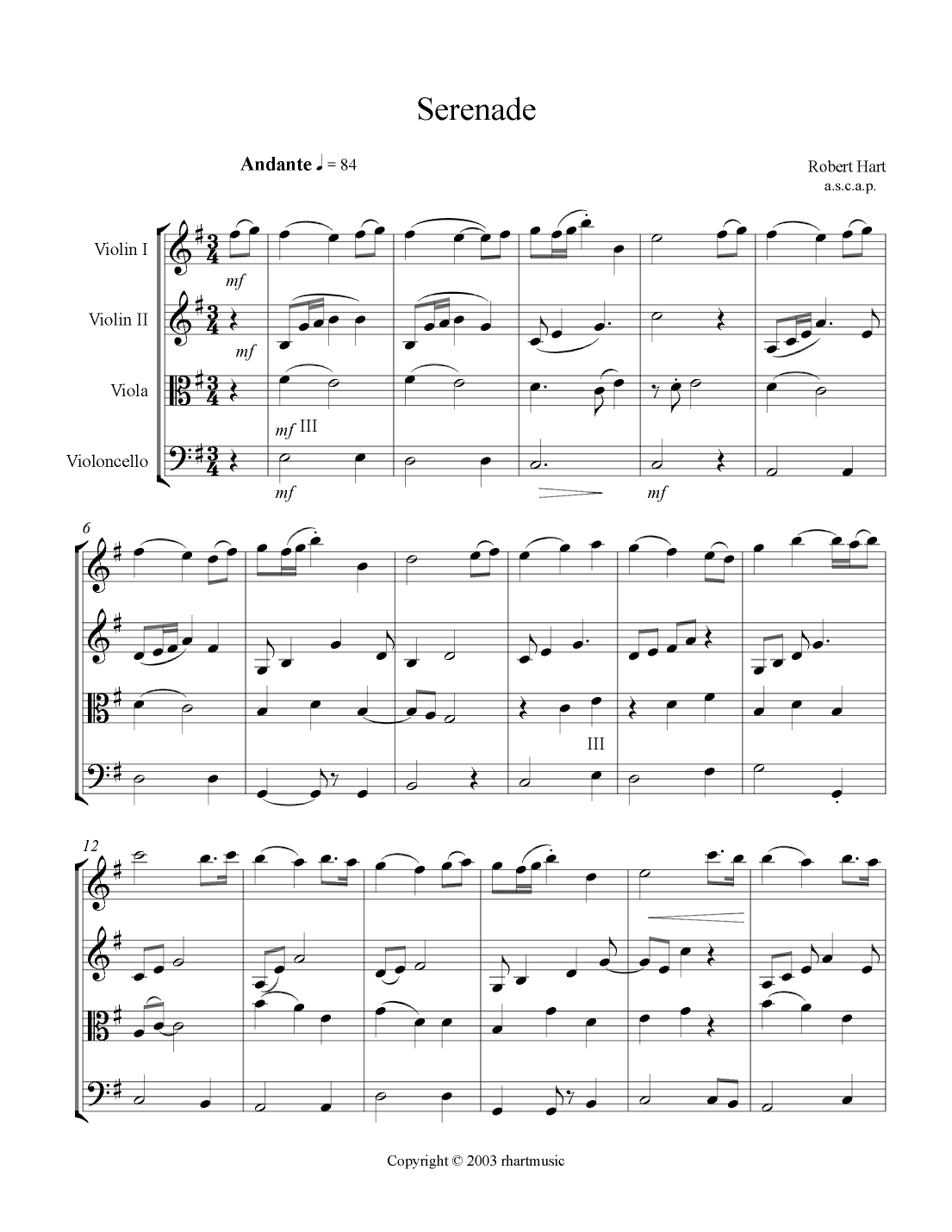 Serenade

Andante ♩ = 84

Robert Hart
a.s.c.a.p.

Violin I

Violin II

Viola

Violoncello

mf

mf

mf III

mf

mf

6

III

12

Copyright © 2003 rhartmusic